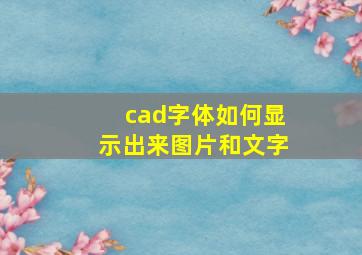 cad字体如何显示出来图片和文字